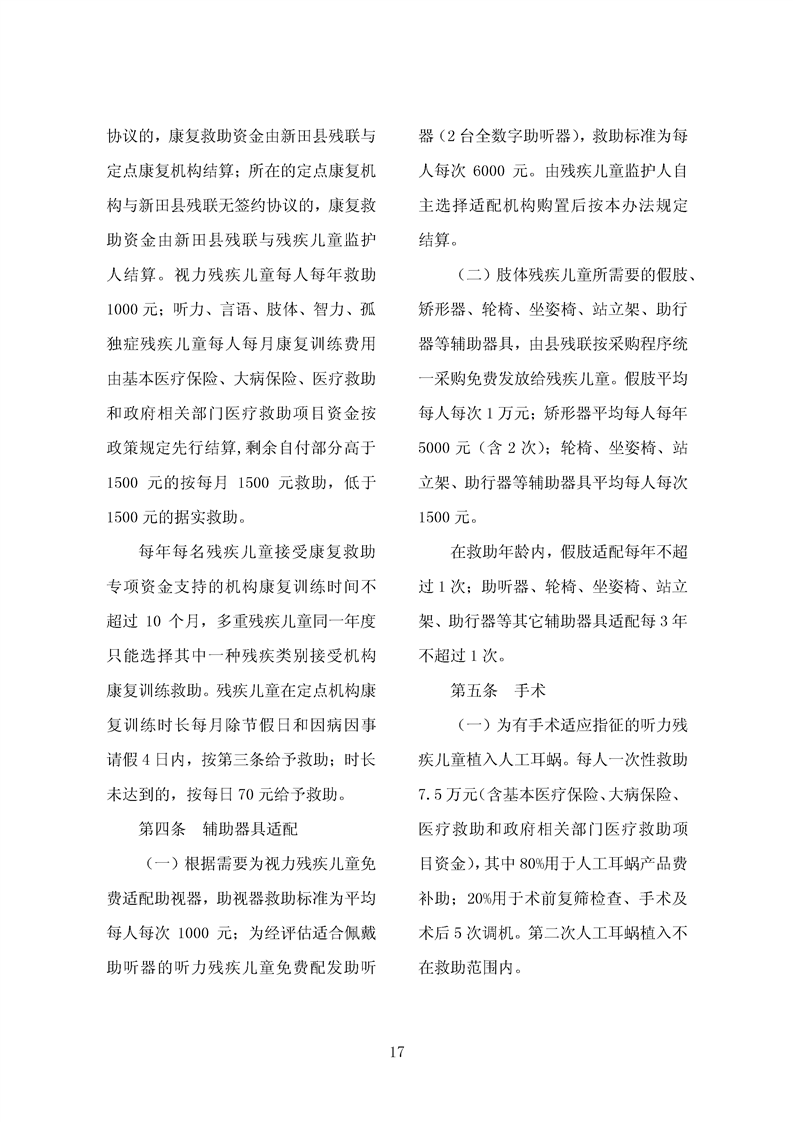 协议的，康复救助资金由新田县残联与定点康复机构结算；所在的定点康复机构与新田县残联无签约协议的，康复救助资金由新田县残联与残疾儿童监护人结算。视力残疾儿童每人每年救助1000元；听力、言语、肢体、智力、孤独症残疾儿童每人每月康复训练费用由基本医疗保险、大病保险、医疗救助和政府相关部门医疗救助项目资金按政策规定先行结算，剩余自付部分高于1500 元的按每月 1500 元救助，低于1500元的据实救助。

每年每名残疾儿童接受康复救助专项资金支持的机构康复训练时间不超过 10 个月，多重残疾儿童同一年度只能选择其中一种残疾类别接受机构康复训练救助。残疾儿童在定点机构康复训练时长每月除节假日和因病因事请假4日内，按第三条给予救助；时长未达到的，按每日70元给予救助。

第四条　辅助器具适配

（一）根据需要为视力残疾儿童免费适配助视器，助视器救助标准为平均每人每次 1000 元；为经评估适合佩戴助听器的听力残疾儿童免费配发助听器（2台全数字助听器），救助标准为每人每次 6000 元。由残疾儿童监护人自主选择适配机构购置后按本办法规定结算。

（二）肢体残疾儿童所需要的假肢、矫形器、轮椅、坐姿椅、站立架、助行器等辅助器具，由县残联按采购程序统一采购免费发放给残疾儿童。假肢平均每人每次1万元；矫形器平均每人每年5000元（含2次）；轮椅、坐姿椅、站立架、助行器等辅助器具平均每人每次1500元。

在救助年龄内，假肢适配每年不超过1次；助听器、轮椅、坐姿椅、站立架、助行器等其它辅助器具适配每3年不超过1次。

第五条　手术

（一）为有手术适应指征的听力残疾儿童植入人工耳蜗。每人一次性救助7.5万元（含基本医疗保险、大病保险、医疗救助和政府相关部门医疗救助项目资金），其中80%用于人工耳蜗产品费补助；20%用于术前复筛检查、手术及术后5次调机。第二次人工耳蜗植入不在救助范围内。

17